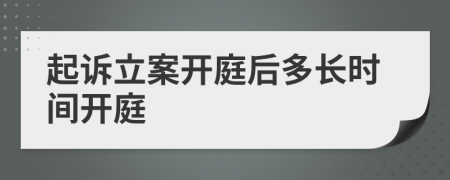 起诉立案开庭后多长时间开庭